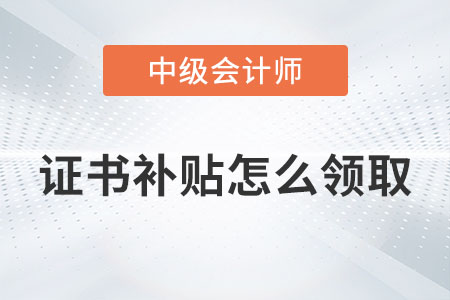 中级会计师

证书补贴怎么领取